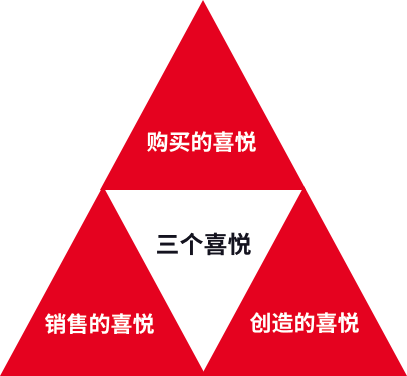 购买的喜悦

三个喜悦

销售的喜悦

创造的喜悦